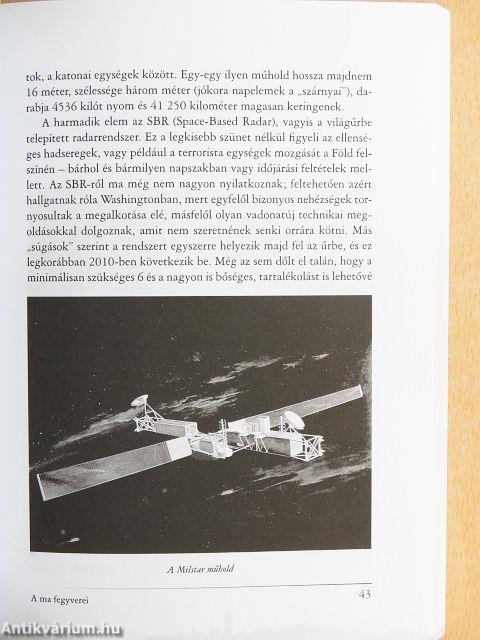 tok, a katonai egységek között. Egy-egy ilyen műhold hossza majdnem 16 méter, szélessége három méter (jókora napelemek a „szárnyai"), darabja 4536 kilót nyom és 41 250 kilométer magasan keringenek.

A harmadik elem az SBR (Space-Based Radar), vagyis a világűrbe telepített radarrendszer. Ez a legkisebb szünet nélkül figyeli az ellenséges hadseregek, vagy például a terrorista egységek mozgását a Föld felszínén – bárhol és bármilyen napszakban vagy időjárási feltételek mellett. Az SBR-ről ma még nem nagyon nyilatkoznak; feltehetően azért hallgatnak róla Washingtonban, mert egyfelől bizonyos nehézségek tornyosultak a megalkotása elé, másfelől olyan vadonatúj technikai megoldásokkal dolgoznak, amit nem szeretnének senki orrára kötni. Más „súgások" szerint a rendszert egyszerre helyezik majd fel az űrbe, és ez legkorábban 2010-ben következik be. Még az sem dőlt el talán, hogy a minimálisan szükséges 6 és a nagyon is bőséges, tartalékolást is lehetővé

A Milstar műhold

A ma fegyverei

43

Antikvárium.hu